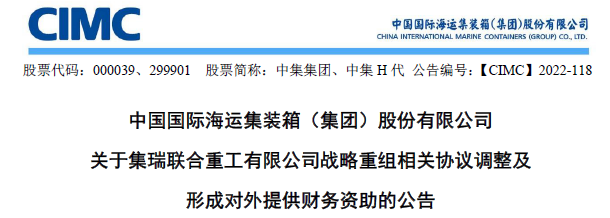 CIMC

中国国际海运集装箱(集团)股份有限公司
CHINA INTERNATIONAL MARINE CONTAINERS (GROUP) CO., LTD.

股票代码：000039、299901　股票简称：中集集团、中集 H 代　公告编号：【CIMC】2022-118

中国国际海运集装箱（集团）股份有限公司

关于集瑞联合重工有限公司战略重组相关协议调整及

形成对外提供财务资助的公告